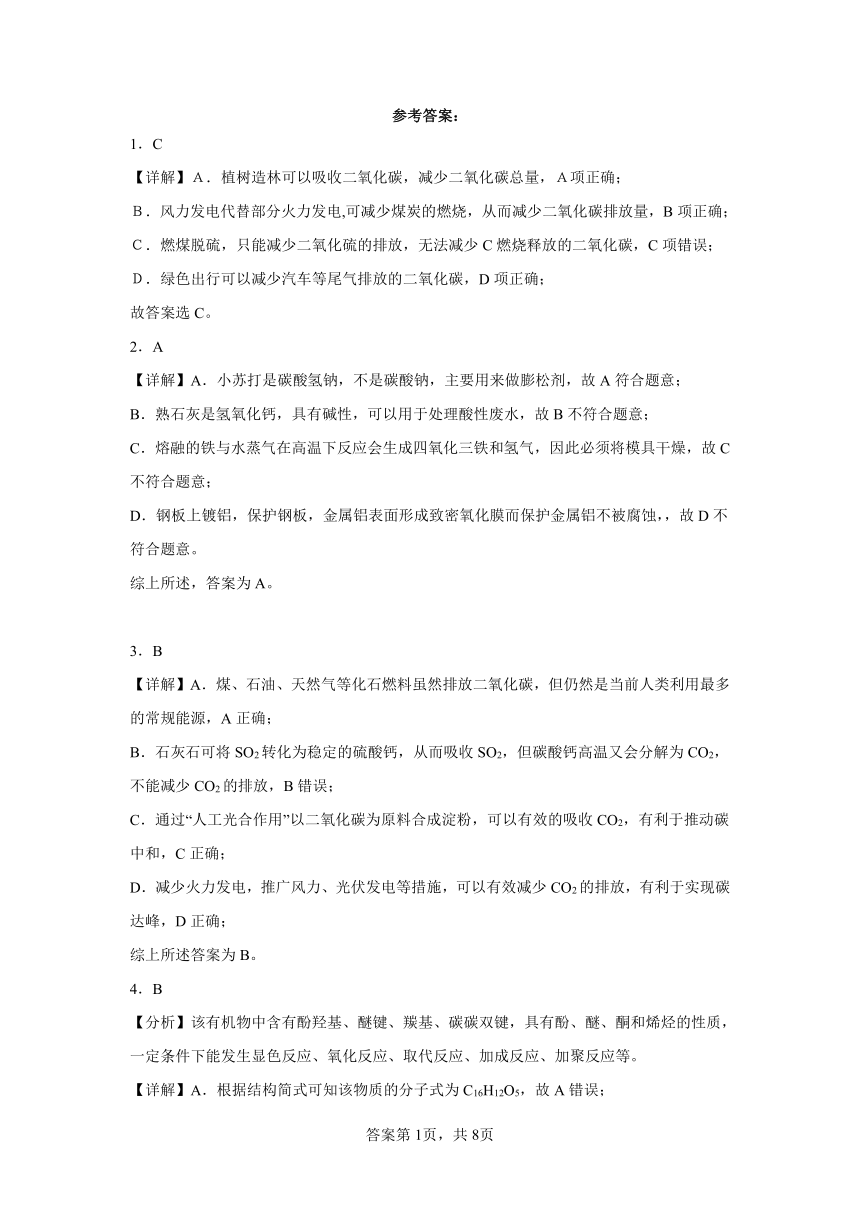 参考答案：

1．C

【详解】A．植树造林可以吸收二氧化碳，减少二氧化碳总量，A项正确；

B．风力发电代替部分火力发电,可减少煤炭的燃烧，从而减少二氧化碳排放量，B项正确；

C．燃煤脱硫，只能减少二氧化硫的排放，无法减少C燃烧释放的二氧化碳，C项错误；

D．绿色出行可以减少汽车等尾气排放的二氧化碳，D项正确；

故答案选C。

2．A

【详解】A．小苏打是碳酸氢钠，不是碳酸钠，主要用来做膨松剂，故A符合题意；

B．熟石灰是氢氧化钙，具有碱性，可以用于处理酸性废水，故B不符合题意；

C．熔融的铁与水蒸气在高温下反应会生成四氧化三铁和氢气，因此必须将模具干燥，故C不符合题意；

D．钢板上镀铝，保护钢板，金属铝表面形成致密氧化膜而保护金属铝不被腐蚀，，故D不符合题意。

综上所述，答案为A。

3．B

【详解】A．煤、石油、天然气等化石燃料虽然排放二氧化碳，但仍然是当前人类利用最多的常规能源，A正确；

B．石灰石可将$SO_2$转化为稳定的硫酸钙，从而吸收$SO_2$，但碳酸钙高温又会分解为$CO_2$，不能减少$CO_2$的排放，B错误；

C．通过“人工光合作用”以二氧化碳为原料合成淀粉，可以有效的吸收$CO_2$，有利于推动碳中和，C正确；

D．减少火力发电，推广风力、光伏发电等措施，可以有效减少$CO_2$的排放，有利于实现碳达峰，D正确；

综上所述答案为B。

4．B

【分析】该有机物中含有酚羟基、醚键、羰基、碳碳双键，具有酚、醚、酮和烯烃的性质，一定条件下能发生显色反应、氧化反应、取代反应、加成反应、加聚反应等。

【详解】A．根据结构简式可知该物质的分子式为$C_{16}H_{12}O_5$，故A错误；

答案第1页，共8页